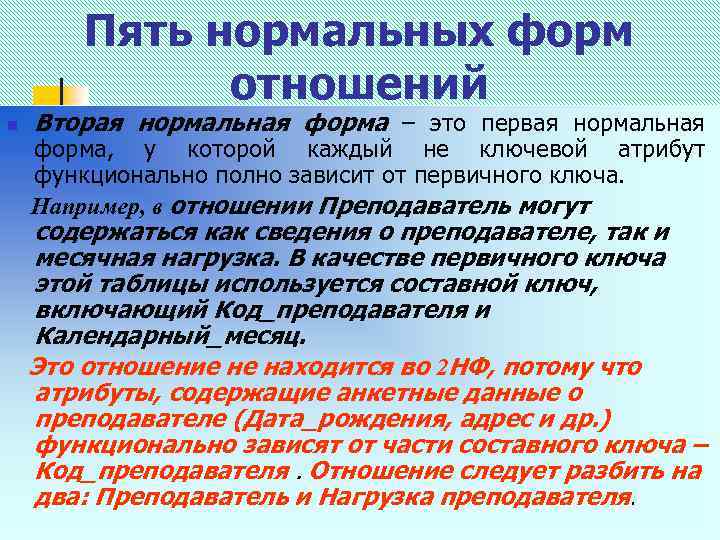 Пять нормальных форм отношений

• Вторая нормальная форма – это первая нормальная форма, у которой каждый не ключевой атрибут функционально полно зависит от первичного ключа.

Например, в отношении Преподаватель могут содержаться как сведения о преподавателе, так и месячная нагрузка. В качестве первичного ключа этой таблицы используется составной ключ, включающий Код_преподавателя и Календарный_месяц.

Это отношение не находится во 2НФ, потому что атрибуты, содержащие анкетные данные о преподавателе (Дата_рождения, адрес и др.) функционально зависят от части составного ключа – Код_преподавателя . Отношение следует разбить на два: Преподаватель и Нагрузка преподавателя.